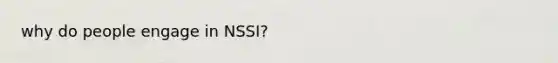 why do people engage in NSSI?